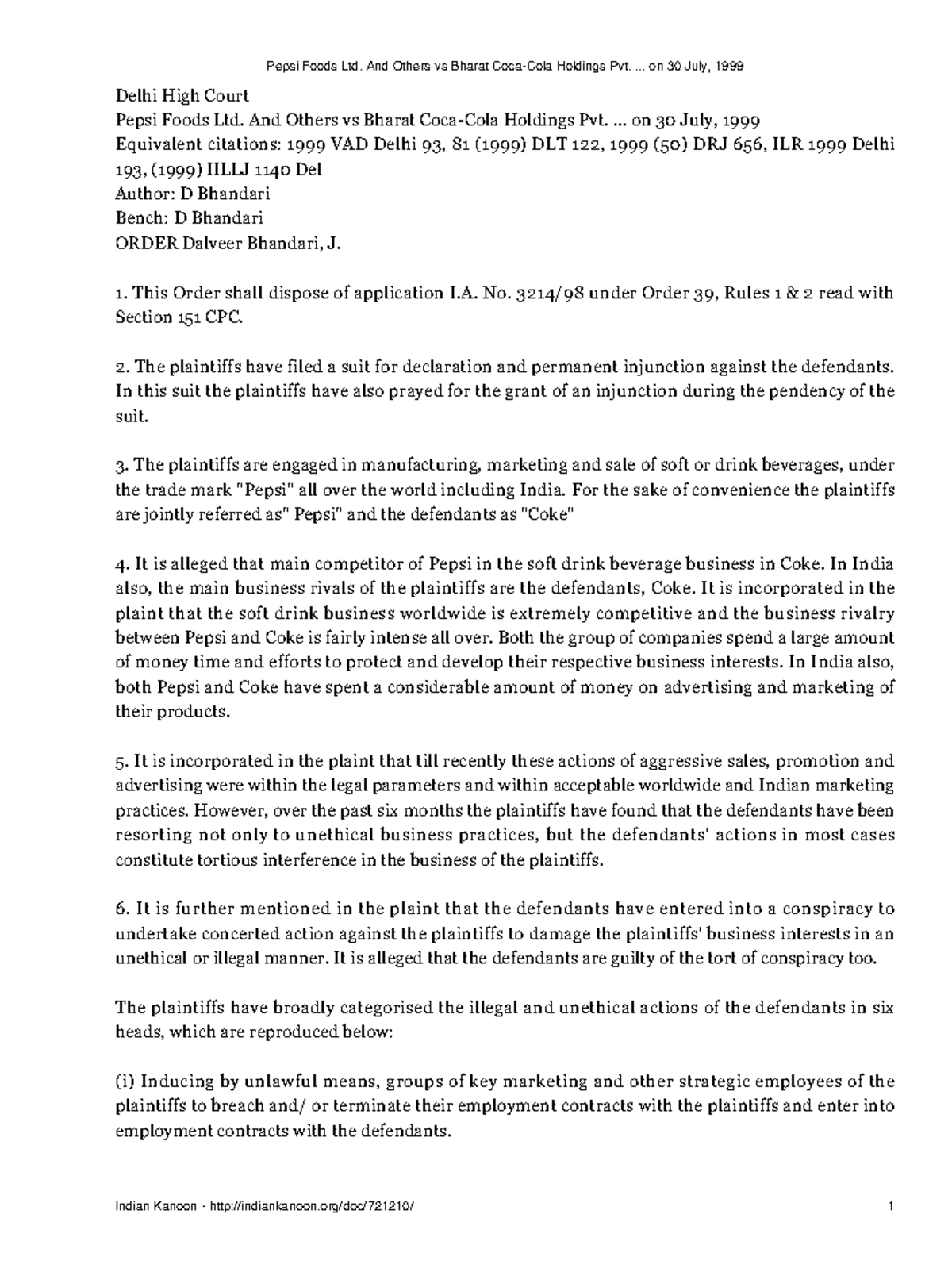 Pepsi Foods Ltd. And Others vs Bharat Coca-Cola Holdings Pvt. ... on 30 July, 1999

Delhi High Court
Pepsi Foods Ltd. And Others vs Bharat Coca-Cola Holdings Pvt. ... on 30 July, 1999
Equivalent citations: 1999 VAD Delhi 93, 81 (1999) DLT 122, 1999 (50) DRJ 656, ILR 1999 Delhi 193, (1999) IILLJ 1140 Del
Author: D Bhandari
Bench: D Bhandari
ORDER Dalveer Bhandari, J.

1. This Order shall dispose of application I.A. No. 3214/98 under Order 39, Rules 1 & 2 read with Section 151 CPC.

2. The plaintiffs have filed a suit for declaration and permanent injunction against the defendants. In this suit the plaintiffs have also prayed for the grant of an injunction during the pendency of the suit.

3. The plaintiffs are engaged in manufacturing, marketing and sale of soft or drink beverages, under the trade mark "Pepsi" all over the world including India. For the sake of convenience the plaintiffs are jointly referred as" Pepsi" and the defendants as "Coke"

4. It is alleged that main competitor of Pepsi in the soft drink beverage business in Coke. In India also, the main business rivals of the plaintiffs are the defendants, Coke. It is incorporated in the plaint that the soft drink business worldwide is extremely competitive and the business rivalry between Pepsi and Coke is fairly intense all over. Both the group of companies spend a large amount of money time and efforts to protect and develop their respective business interests. In India also, both Pepsi and Coke have spent a considerable amount of money on advertising and marketing of their products.

5. It is incorporated in the plaint that till recently these actions of aggressive sales, promotion and advertising were within the legal parameters and within acceptable worldwide and Indian marketing practices. However, over the past six months the plaintiffs have found that the defendants have been resorting not only to unethical business practices, but the defendants' actions in most cases constitute tortious interference in the business of the plaintiffs.

6. It is further mentioned in the plaint that the defendants have entered into a conspiracy to undertake concerted action against the plaintiffs to damage the plaintiffs' business interests in an unethical or illegal manner. It is alleged that the defendants are guilty of the tort of conspiracy too.

The plaintiffs have broadly categorised the illegal and unethical actions of the defendants in six heads, which are reproduced below:

(i) Inducing by unlawful means, groups of key marketing and other strategic employees of the plaintiffs to breach and/ or terminate their employment contracts with the plaintiffs and enter into employment contracts with the defendants.

Indian Kanoon - http://indiankanoon.org/doc/721210/ 1